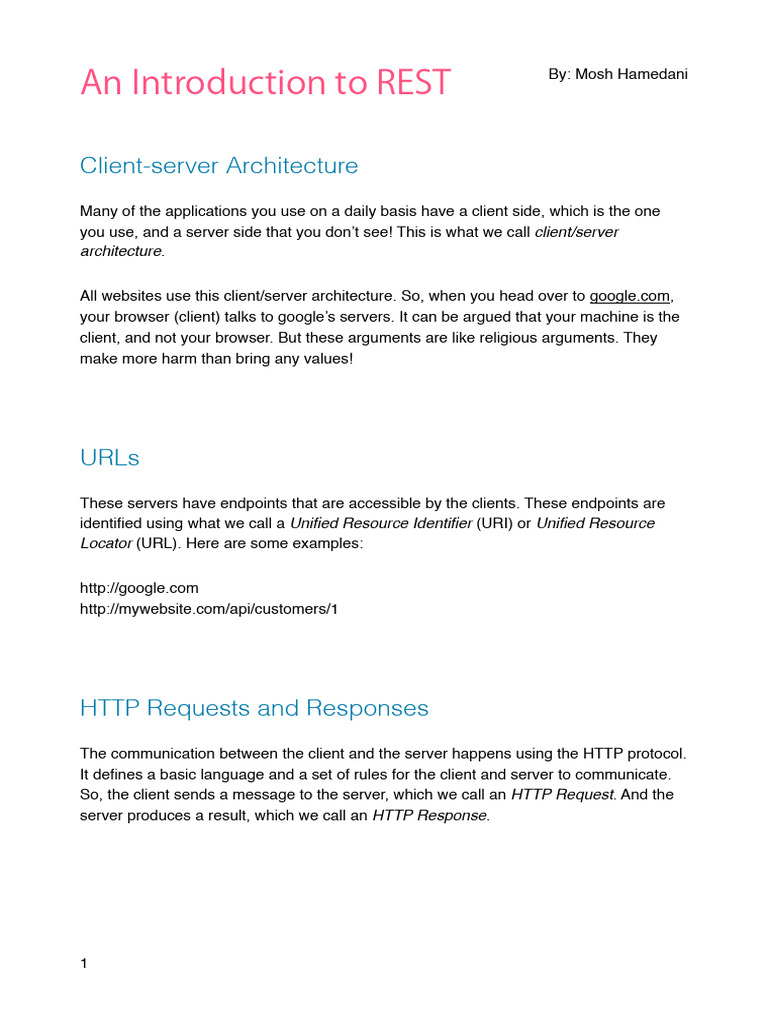 An Introduction to REST

By: Mosh Hamedani

Client-server Architecture

Many of the applications you use on a daily basis have a client side, which is the one you use, and a server side that you don't see! This is what we call client/server architecture.

All websites use this client/server architecture. So, when you head over to google.com, your browser (client) talks to google's servers. It can be argued that your machine is the client, and not your browser. But these arguments are like religious arguments. They make more harm than bring any values!

URLs

These servers have endpoints that are accessible by the clients. These endpoints are identified using what we call a Unified Resource Identifier (URI) or Unified Resource Locator (URL). Here are some examples:

http://google.com
http://mywebsite.com/api/customers/1

HTTP Requests and Responses

The communication between the client and the server happens using the HTTP protocol. It defines a basic language and a set of rules for the client and server to communicate. So, the client sends a message to the server, which we call an HTTP Request. And the server produces a result, which we call an HTTP Response.

1